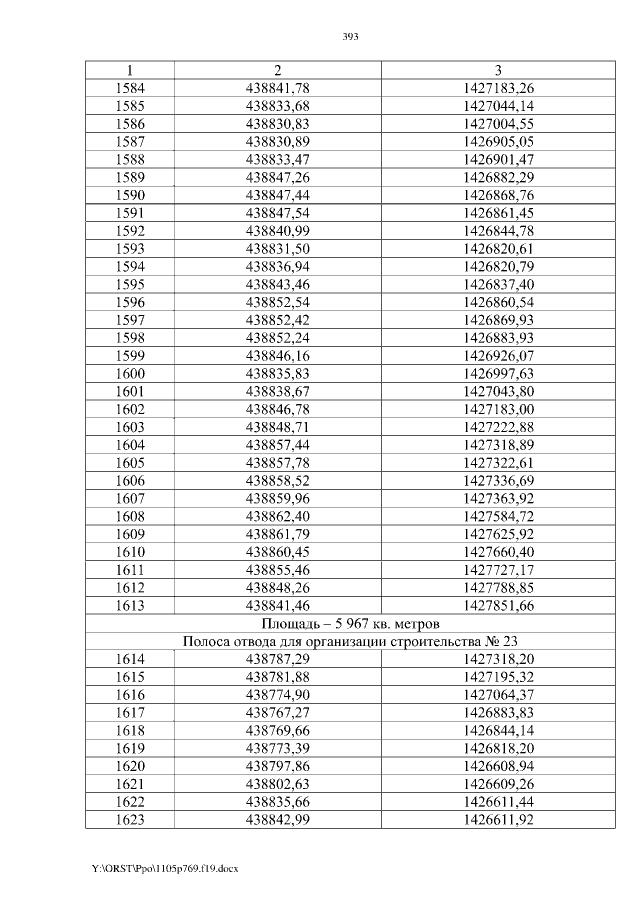 393

| 1 | 2 | 3 |
|---|---|---|
| 1584 | 438841,78 | 1427183,26 |
| 1585 | 438833,68 | 1427044,14 |
| 1586 | 438830,83 | 1427004,55 |
| 1587 | 438830,89 | 1426905,05 |
| 1588 | 438833,47 | 1426901,47 |
| 1589 | 438847,26 | 1426882,29 |
| 1590 | 438847,44 | 1426868,76 |
| 1591 | 438847,54 | 1426861,45 |
| 1592 | 438840,99 | 1426844,78 |
| 1593 | 438831,50 | 1426820,61 |
| 1594 | 438836,94 | 1426820,79 |
| 1595 | 438843,46 | 1426837,40 |
| 1596 | 438852,54 | 1426860,54 |
| 1597 | 438852,42 | 1426869,93 |
| 1598 | 438852,24 | 1426883,93 |
| 1599 | 438846,16 | 1426926,07 |
| 1600 | 438835,83 | 1426997,63 |
| 1601 | 438838,67 | 1427043,80 |
| 1602 | 438846,78 | 1427183,00 |
| 1603 | 438848,71 | 1427222,88 |
| 1604 | 438857,44 | 1427318,89 |
| 1605 | 438857,78 | 1427322,61 |
| 1606 | 438858,52 | 1427336,69 |
| 1607 | 438859,96 | 1427363,92 |
| 1608 | 438862,40 | 1427584,72 |
| 1609 | 438861,79 | 1427625,92 |
| 1610 | 438860,45 | 1427660,40 |
| 1611 | 438855,46 | 1427727,17 |
| 1612 | 438848,26 | 1427788,85 |
| 1613 | 438841,46 | 1427851,66 |
| Площадь – 5 967 кв. метров | | |
| Полоса отвода для организации строительства № 23 | | |
| 1614 | 438787,29 | 1427318,20 |
| 1615 | 438781,88 | 1427195,32 |
| 1616 | 438774,90 | 1427064,37 |
| 1617 | 438767,27 | 1426883,83 |
| 1618 | 438769,66 | 1426844,14 |
| 1619 | 438773,39 | 1426818,20 |
| 1620 | 438797,86 | 1426608,94 |
| 1621 | 438802,63 | 1426609,26 |
| 1622 | 438835,66 | 1426611,44 |
| 1623 | 438842,99 | 1426611,92 |

Y:\ORST\Ppo\1105p769.f19.docx